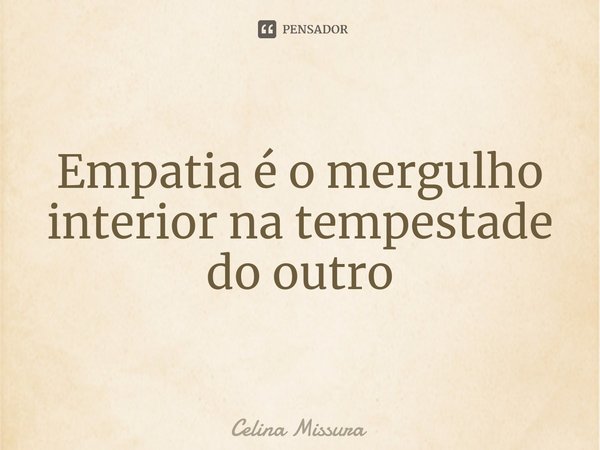 PENSADOR

Empatia é o mergulho interior na tempestade do outro

Celina Missura